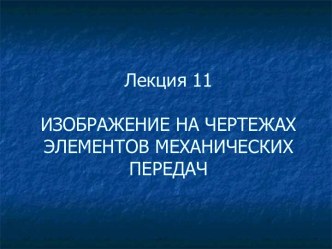 Лекция 11

ИЗОБРАЖЕНИЕ НА ЧЕРТЕЖАХ ЭЛЕМЕНТОВ МЕХАНИЧЕСКИХ ПЕРЕДАЧ